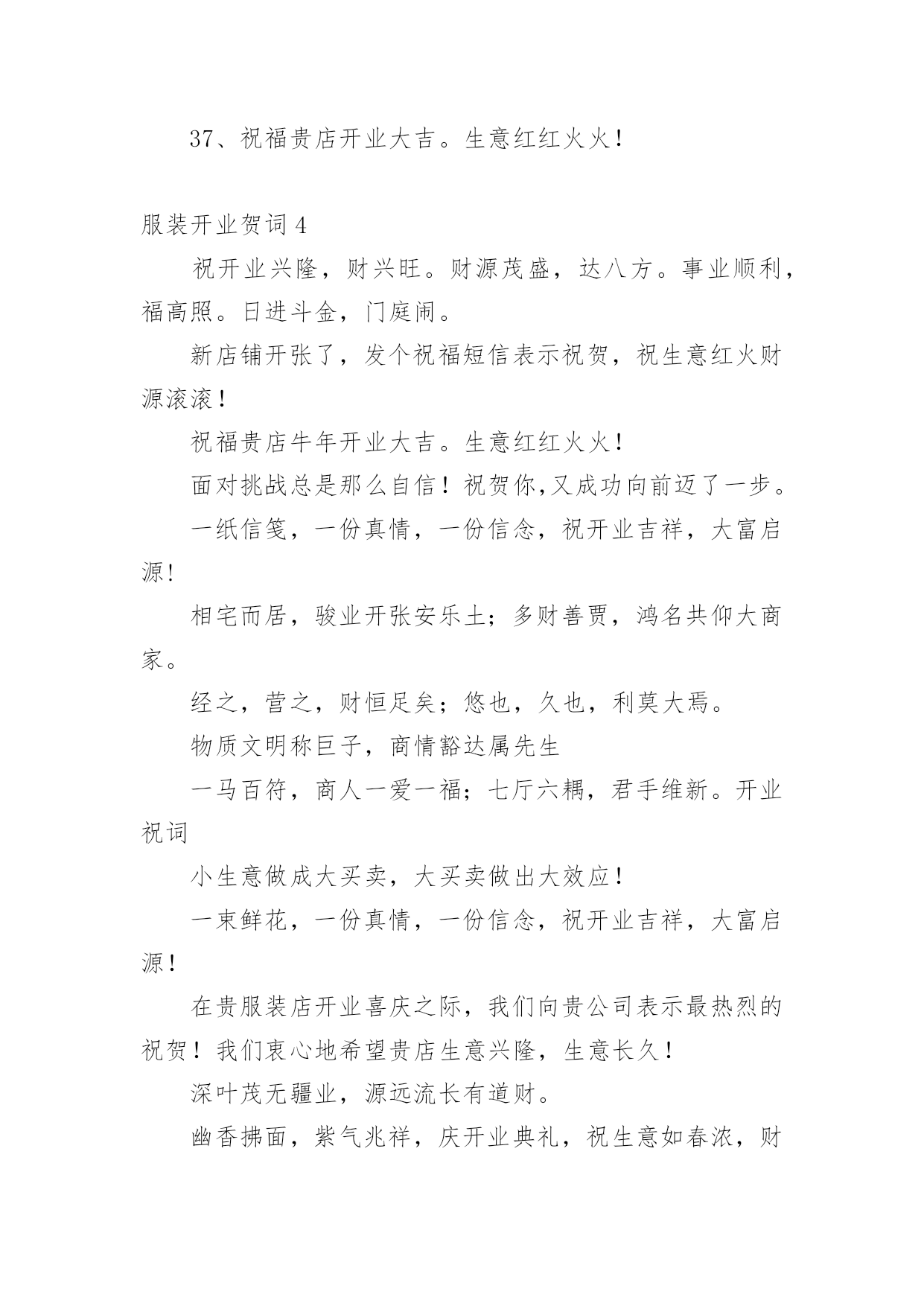 37、祝福贵店开业大吉。生意红红火火！

服装开业贺词 4

祝开业兴隆，财兴旺。财源茂盛，达八方。事业顺利，福高照。日进斗金，门庭闹。

新店铺开张了，发个祝福短信表示祝贺，祝生意红火财源滚滚！

祝福贵店牛年开业大吉。生意红红火火！

面对挑战总是那么自信！祝贺你,又成功向前迈了一步。

一纸信笺，一份真情，一份信念，祝开业吉祥，大富启源!

相宅而居，骏业开张安乐土；多财善贾，鸿名共仰大商家。

经之，营之，财恒足矣；悠也，久也，利莫大焉。

物质文明称巨子，商情豁达属先生

一马百符，商人一爱一福；七厅六耦，君手维新。开业祝词

小生意做成大买卖，大买卖做出大效应！

一束鲜花，一份真情，一份信念，祝开业吉祥，大富启源！

在贵服装店开业喜庆之际，我们向贵公司表示最热烈的祝贺！我们衷心地希望贵店生意兴隆，生意长久！

深叶茂无疆业，源远流长有道财。

幽香拂面，紫气兆祥，庆开业典礼，祝生意如春浓，财